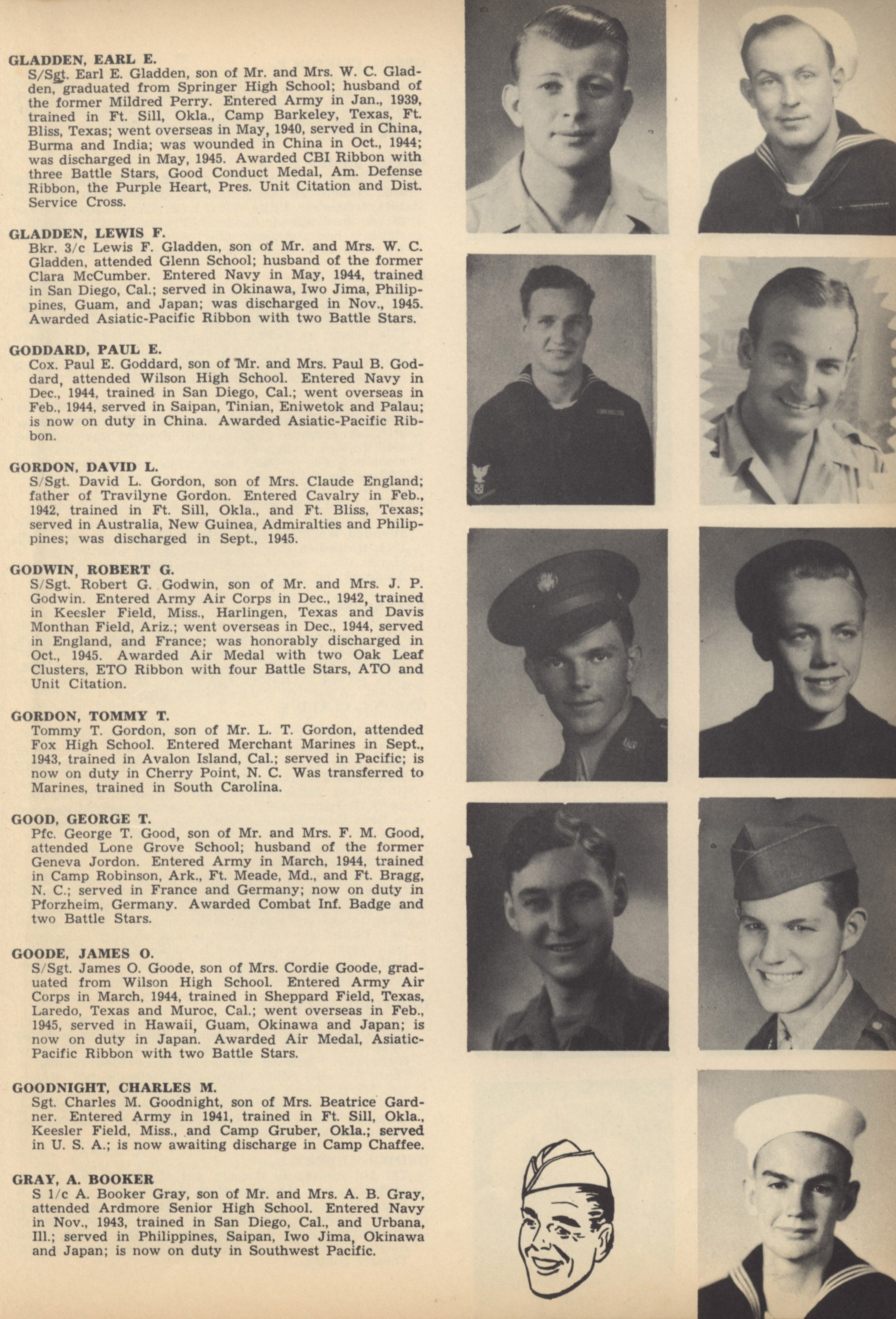 GLADDEN, EARL E.
S/Sgt. Earl E. Gladden, son of Mr. and Mrs. W. C. Gladden, graduated from Springer High School; husband of the former Mildred Perry. Entered Army in Jan., 1939, trained in Ft. Sill, Okla., Camp Barkeley, Texas, Ft. Bliss, Texas; went overseas in May, 1940, served in China, Burma and India; was wounded in China in Oct., 1944; was discharged in May, 1945. Awarded CBI Ribbon with three Battle Stars, Good Conduct Medal, Am. Defense Ribbon, the Purple Heart, Pres. Unit Citation and Dist. Service Cross.

GLADDEN, LEWIS F.
Bkr. 3/c Lewis F. Gladden, son of Mr. and Mrs. W. C. Gladden, attended Glenn School; husband of the former Clara McCumber. Entered Navy in May, 1944, trained in San Diego, Cal.; served in Okinawa, Iwo Jima, Philippines, Guam, and Japan; was discharged in Nov., 1945. Awarded Asiatic-Pacific Ribbon with two Battle Stars.

GODDARD, PAUL E.
Cox. Paul E. Goddard, son of Mr. and Mrs. Paul B. Goddard, attended Wilson High School. Entered Navy in Dec., 1944, trained in San Diego, Cal.; went overseas in Feb., 1944, served in Saipan, Tinian, Eniwetok and Palau; is now on duty in China. Awarded Asiatic-Pacific Ribbon.

GORDON, DAVID L.
S/Sgt. David L. Gordon, son of Mrs. Claude England; father of Travilyne Gordon. Entered Cavalry in Feb., 1942, trained in Ft. Sill, Okla., and Ft. Bliss, Texas; served in Australia, New Guinea, Admiralties and Philippines; was discharged in Sept., 1945.

GODWIN, ROBERT G.
S/Sgt. Robert G. Godwin, son of Mr. and Mrs. J. P. Godwin. Entered Army Air Corps in Dec., 1942, trained in Keesler Field, Miss., Harlingen, Texas and Davis Monthan Field, Ariz.; went overseas in Dec., 1944, served in England, and France; was honorably discharged in Oct., 1945. Awarded Air Medal with two Oak Leaf Clusters, ETO Ribbon with four Battle Stars, ATO and Unit Citation.

GORDON, TOMMY T.
Tommy T. Gordon, son of Mr. L. T. Gordon, attended Fox High School. Entered Merchant Marines in Sept., 1943, trained in Avalon Island, Cal.; served in Pacific; is now on duty in Cherry Point, N. C. Was transferred to Marines, trained in South Carolina.

GOOD, GEORGE T.
Pfc. George T. Good, son of Mr. and Mrs. F. M. Good, attended Lone Grove School; husband of the former Geneva Jordon. Entered Army in March, 1944, trained in Camp Robinson, Ark., Ft. Meade, Md., and Ft. Bragg, N. C.; served in France and Germany; now on duty in Pforzheim, Germany. Awarded Combat Inf. Badge and two Battle Stars.

GOODE, JAMES O.
S/Sgt. James O. Goode, son of Mrs. Cordie Goode, graduated from Wilson High School. Entered Army Air Corps in March, 1944, trained in Sheppard Field, Texas, Laredo, Texas and Muroc, Cal.; went overseas in Feb., 1945, served in Hawaii, Guam, Okinawa and Japan; is now on duty in Japan. Awarded Air Medal, Asiatic-Pacific Ribbon with two Battle Stars.

GOODNIGHT, CHARLES M.
Sgt. Charles M. Goodnight, son of Mrs. Beatrice Gardner. Entered Army in 1941, trained in Ft. Sill, Okla., Keesler Field, Miss., and Camp Gruber, Okla.; served in U. S. A.; is now awaiting discharge in Camp Chaffee.

GRAY, A. BOOKER
S 1/c A. Booker Gray, son of Mr. and Mrs. A. B. Gray, attended Ardmore Senior High School. Entered Navy in Nov., 1943, trained in San Diego, Cal., and Urbana, Ill.; served in Philippines, Saipan, Iwo Jima, Okinawa and Japan; is now on duty in Southwest Pacific.